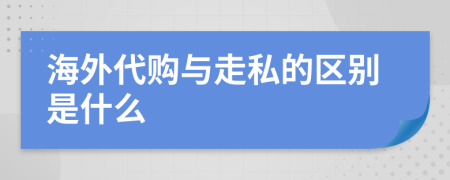 海外代购与走私的区别是什么